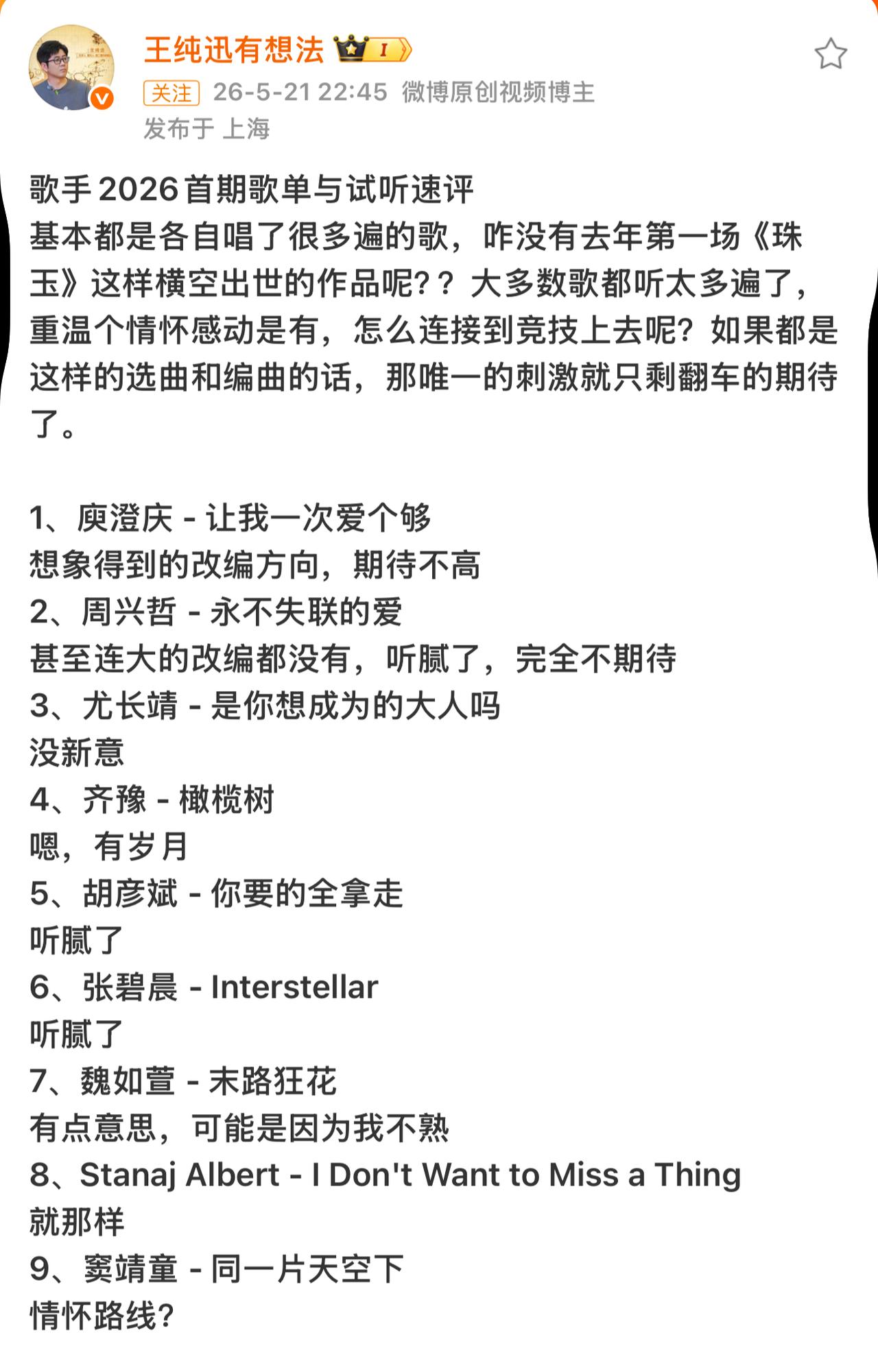 王纯迅有想法 I
关注 26-5-21 22:45 微博原创视频博主
发布于 上海

歌手2026首期歌单与试听速评
基本都是各自唱了很多遍的歌，咋没有去年第一场《珠玉》这样横空出世的作品呢？？大多数歌都听太多遍了，重温个情怀感动是有，怎么连接到竞技上去呢？如果都是这样的选曲和编曲的话，那唯一的刺激就只剩翻车的期待了。

1、庾澄庆 - 让我一次爱个够
想象得到的改编方向，期待不高
2、周兴哲 - 永不失联的爱
甚至连大的改编都没有，听腻了，完全不期待
3、尤长靖 - 是你想成为的大人吗
没新意
4、齐豫 - 橄榄树
嗯，有岁月
5、胡彦斌 - 你要的全拿走
听腻了
6、张碧晨 - Interstellar
听腻了
7、魏如萱 - 末路狂花
有点意思，可能是因为我不熟
8、Stanaj Albert - I Don't Want to Miss a Thing
就那样
9、窦靖童 - 同一片天空下
情怀路线？